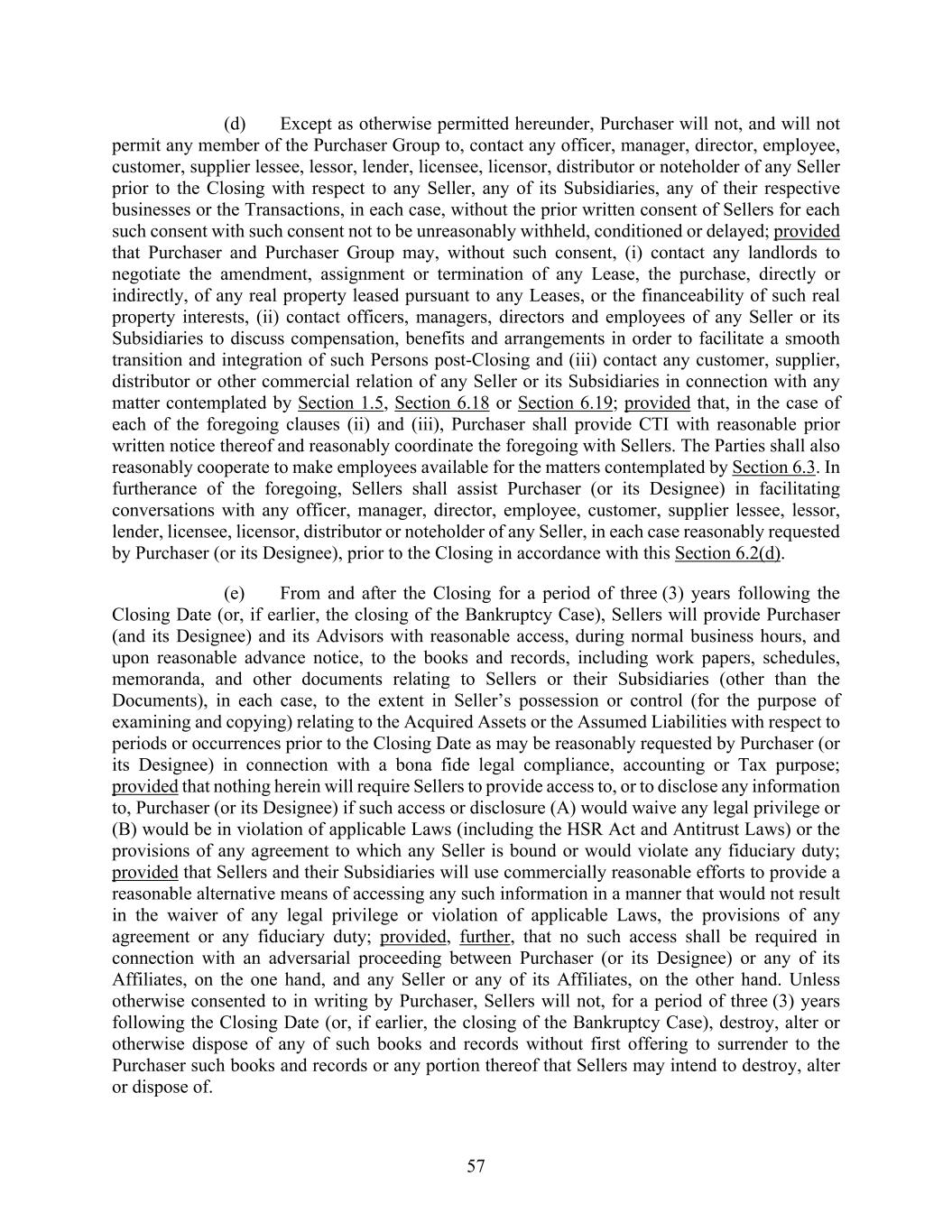 (d) Except as otherwise permitted hereunder, Purchaser will not, and will not permit any member of the Purchaser Group to, contact any officer, manager, director, employee, customer, supplier lessee, lessor, lender, licensee, licensor, distributor or noteholder of any Seller prior to the Closing with respect to any Seller, any of its Subsidiaries, any of their respective businesses or the Transactions, in each case, without the prior written consent of Sellers for each such consent with such consent not to be unreasonably withheld, conditioned or delayed; provided that Purchaser and Purchaser Group may, without such consent, (i) contact any landlords to negotiate the amendment, assignment or termination of any Lease, the purchase, directly or indirectly, of any real property leased pursuant to any Leases, or the financeability of such real property interests, (ii) contact officers, managers, directors and employees of any Seller or its Subsidiaries to discuss compensation, benefits and arrangements in order to facilitate a smooth transition and integration of such Persons post-Closing and (iii) contact any customer, supplier, distributor or other commercial relation of any Seller or its Subsidiaries in connection with any matter contemplated by Section 1.5, Section 6.18 or Section 6.19; provided that, in the case of each of the foregoing clauses (ii) and (iii), Purchaser shall provide CTI with reasonable prior written notice thereof and reasonably coordinate the foregoing with Sellers. The Parties shall also reasonably cooperate to make employees available for the matters contemplated by Section 6.3. In furtherance of the foregoing, Sellers shall assist Purchaser (or its Designee) in facilitating conversations with any officer, manager, director, employee, customer, supplier lessee, lessor, lender, licensee, licensor, distributor or noteholder of any Seller, in each case reasonably requested by Purchaser (or its Designee), prior to the Closing in accordance with this Section 6.2(d).

(e) From and after the Closing for a period of three (3) years following the Closing Date (or, if earlier, the closing of the Bankruptcy Case), Sellers will provide Purchaser (and its Designee) and its Advisors with reasonable access, during normal business hours, and upon reasonable advance notice, to the books and records, including work papers, schedules, memoranda, and other documents relating to Sellers or their Subsidiaries (other than the Documents), in each case, to the extent in Seller's possession or control (for the purpose of examining and copying) relating to the Acquired Assets or the Assumed Liabilities with respect to periods or occurrences prior to the Closing Date as may be reasonably requested by Purchaser (or its Designee) in connection with a bona fide legal compliance, accounting or Tax purpose; provided that nothing herein will require Sellers to provide access to, or to disclose any information to, Purchaser (or its Designee) if such access or disclosure (A) would waive any legal privilege or (B) would be in violation of applicable Laws (including the HSR Act and Antitrust Laws) or the provisions of any agreement to which any Seller is bound or would violate any fiduciary duty; provided that Sellers and their Subsidiaries will use commercially reasonable efforts to provide a reasonable alternative means of accessing any such information in a manner that would not result in the waiver of any legal privilege or violation of applicable Laws, the provisions of any agreement or any fiduciary duty; provided, further, that no such access shall be required in connection with an adversarial proceeding between Purchaser (or its Designee) or any of its Affiliates, on the one hand, and any Seller or any of its Affiliates, on the other hand. Unless otherwise consented to in writing by Purchaser, Sellers will not, for a period of three (3) years following the Closing Date (or, if earlier, the closing of the Bankruptcy Case), destroy, alter or otherwise dispose of any of such books and records without first offering to surrender to the Purchaser such books and records or any portion thereof that Sellers may intend to destroy, alter or dispose of.

57